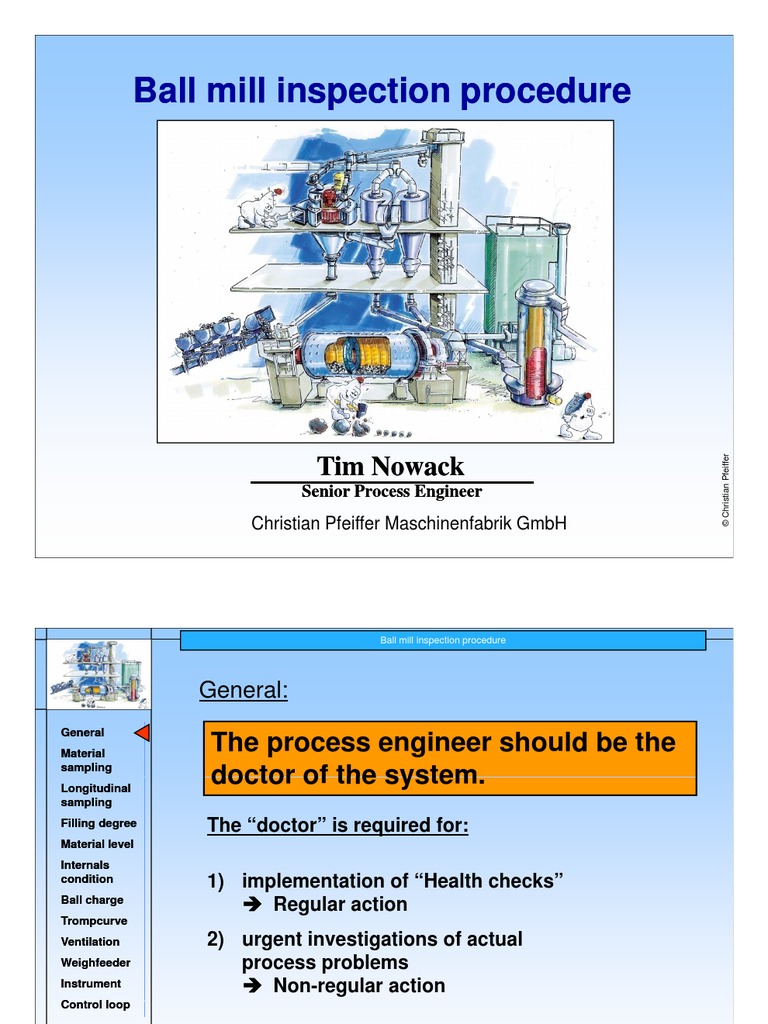 Ball mill inspection procedure

Tim Nowack
Senior Process Engineer

Christian Pfeiffer Maschinenfabrik GmbH

© Christian Pfeiffer

Ball mill inspection procedure

General
Material sampling
Longitudinal sampling
Filling degree
Material level
Internals condition
Ball charge
Trompcurve
Ventilation
Weighfeeder
Instrument
Control loop

General:

The process engineer should be the doctor of the system.

The “doctor” is required for:

1) implementation of “Health checks”
➔ Regular action

2) urgent investigations of actual process problems
➔ Non-regular action